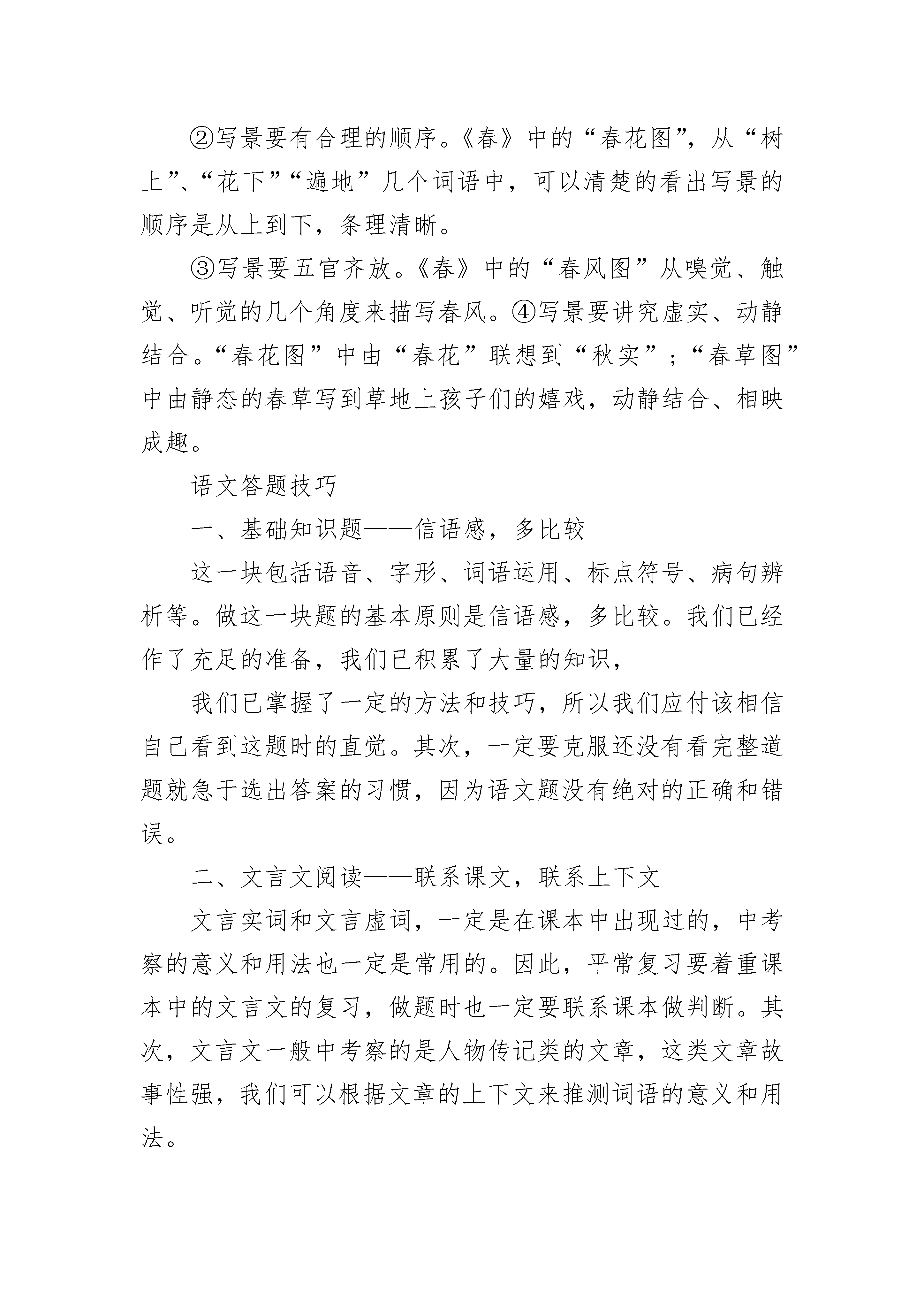 ②写景要有合理的顺序。《春》中的“春花图”，从“树上”、“花下”“遍地”几个词语中，可以清楚的看出写景的顺序是从上到下，条理清晰。

③写景要五官齐放。《春》中的“春风图”从嗅觉、触觉、听觉的几个角度来描写春风。④写景要讲究虚实、动静结合。“春花图”中由“春花”联想到“秋实”；“春草图”中由静态的春草写到草地上孩子们的嬉戏，动静结合、相映成趣。

语文答题技巧

一、基础知识题——信语感，多比较

这一块包括语音、字形、词语运用、标点符号、病句辨析等。做这一块题的基本原则是信语感，多比较。我们已经作了充足的准备，我们已积累了大量的知识，

我们已掌握了一定的方法和技巧，所以我们应付该相信自己看到这题时的直觉。其次，一定要克服还没有看完整道题就急于选出答案的习惯，因为语文题没有绝对的正确和错误。

二、文言文阅读——联系课文，联系上下文

文言实词和文言虚词，一定是在课本中出现过的，中考察的意义和用法也一定是常用的。因此，平常复习要着重课本中的文言文的复习，做题时也一定要联系课本做判断。其次，文言文一般中考察的是人物传记类的文章，这类文章故事性强，我们可以根据文章的上下文来推测词语的意义和用法。